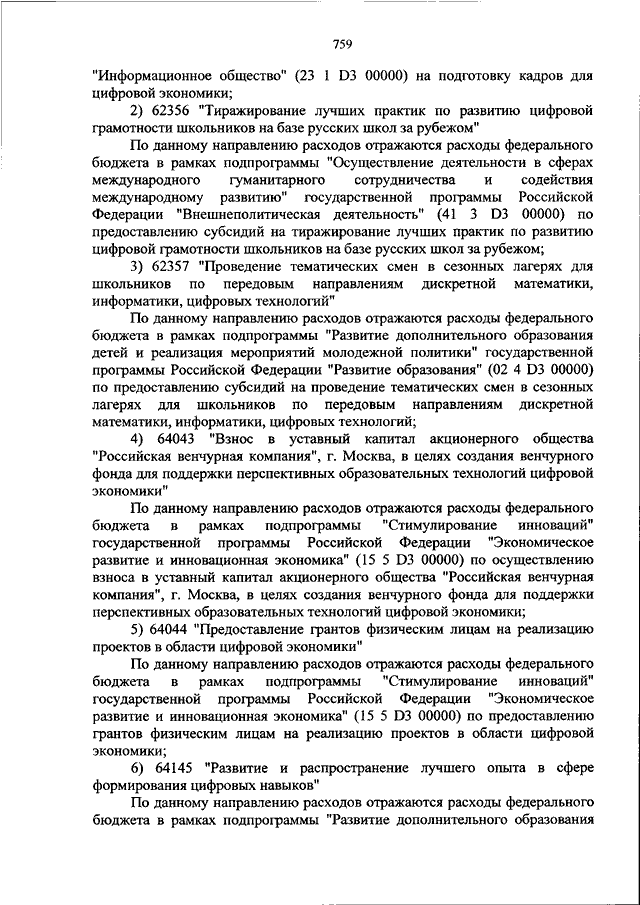 759

"Информационное общество" (23 1 D3 00000) на подготовку кадров для цифровой экономики;

2) 62356 "Тиражирование лучших практик по развитию цифровой грамотности школьников на базе русских школ за рубежом"

По данному направлению расходов отражаются расходы федерального бюджета в рамках подпрограммы "Осуществление деятельности в сферах международного гуманитарного сотрудничества и содействия международному развитию" государственной программы Российской Федерации "Внешнеполитическая деятельность" (41 3 D3 00000) по предоставлению субсидий на тиражирование лучших практик по развитию цифровой грамотности школьников на базе русских школ за рубежом;

3) 62357 "Проведение тематических смен в сезонных лагерях для школьников по передовым направлениям дискретной математики, информатики, цифровых технологий"

По данному направлению расходов отражаются расходы федерального бюджета в рамках подпрограммы "Развитие дополнительного образования детей и реализация мероприятий молодежной политики" государственной программы Российской Федерации "Развитие образования" (02 4 D3 00000) по предоставлению субсидий на проведение тематических смен в сезонных лагерях для школьников по передовым направлениям дискретной математики, информатики, цифровых технологий;

4) 64043 "Взнос в уставный капитал акционерного общества "Российская венчурная компания", г. Москва, в целях создания венчурного фонда для поддержки перспективных образовательных технологий цифровой экономики"

По данному направлению расходов отражаются расходы федерального бюджета в рамках подпрограммы "Стимулирование инноваций" государственной программы Российской Федерации "Экономическое развитие и инновационная экономика" (15 5 D3 00000) по осуществлению взноса в уставный капитал акционерного общества "Российская венчурная компания", г. Москва, в целях создания венчурного фонда для поддержки перспективных образовательных технологий цифровой экономики;

5) 64044 "Предоставление грантов физическим лицам на реализацию проектов в области цифровой экономики"

По данному направлению расходов отражаются расходы федерального бюджета в рамках подпрограммы "Стимулирование инноваций" государственной программы Российской Федерации "Экономическое развитие и инновационная экономика" (15 5 D3 00000) по предоставлению грантов физическим лицам на реализацию проектов в области цифровой экономики;

6) 64145 "Развитие и распространение лучшего опыта в сфере формирования цифровых навыков"

По данному направлению расходов отражаются расходы федерального бюджета в рамках подпрограммы "Развитие дополнительного образования